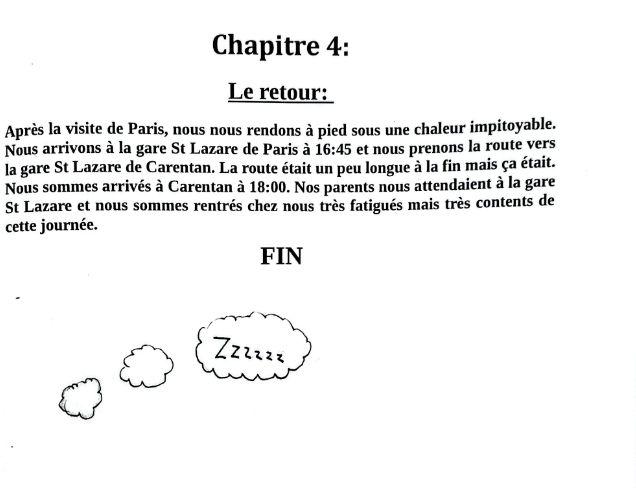 Chapitre 4:

Le retour:

Après la visite de Paris, nous nous rendons à pied sous une chaleur impitoyable. Nous arrivons à la gare St Lazare de Paris à 16:45 et nous prenons la route vers la gare St Lazare de Carentan. La route était un peu longue à la fin mais ça était. Nous sommes arrivés à Carentan à 18:00. Nos parents nous attendaient à la gare St Lazare et nous sommes rentrés chez nous très fatigués mais très contents de cette journée.

FIN

Zzzzzz